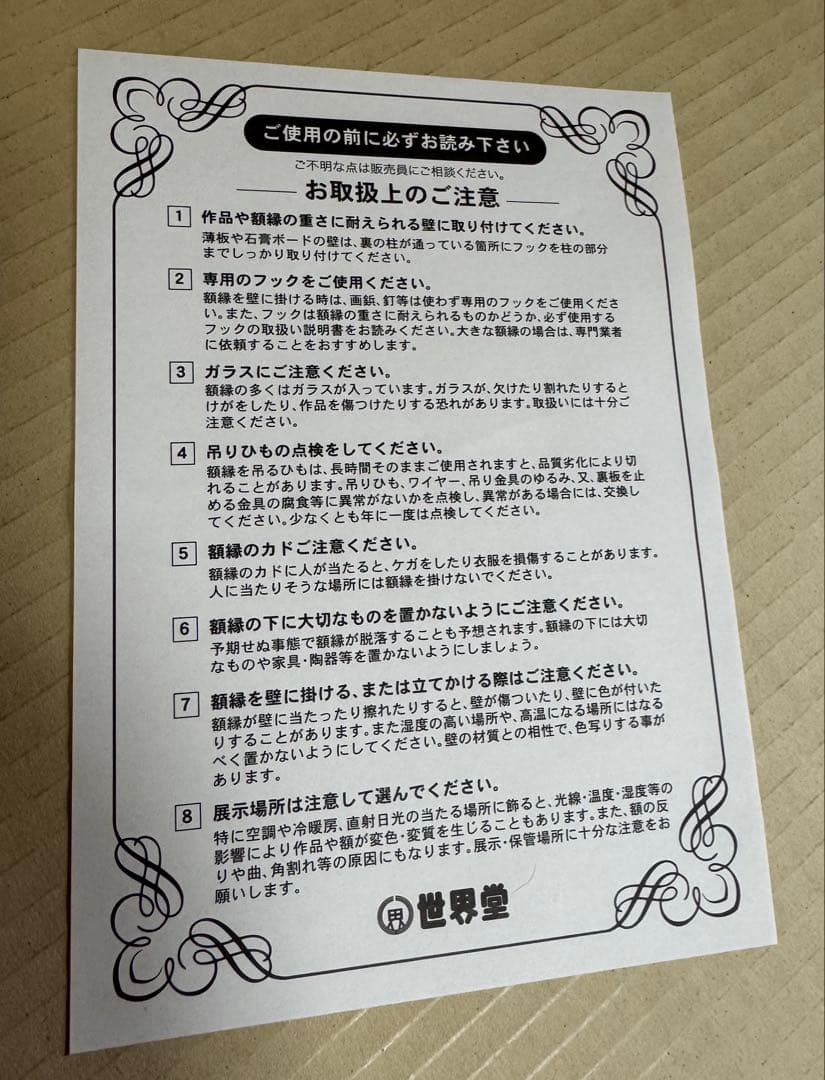 ご使用の前に必ずお読み下さい

ご不明な点は販売員にご相談ください。

お取扱上のご注意

1 作品や額縁の重さに耐えられる壁に取り付けてください。

薄板や石膏ボードの壁は、裏の柱が通っている箇所にフックを柱の部分までしっかり取り付けてください。

2 専用のフックをご使用ください。

額縁を壁に掛ける時は、画鋲、釘等は使わず専用のフックをご使用ください。また、フックは額縁の重さに耐えられるものかどうか、必ず使用するフックの取扱い説明書をお読みください。大きな額縁の場合は、専門業者に依頼することをおすすめします。

3 ガラスにご注意ください。

額縁の多くはガラスが入っています。ガラスが、欠けたり割れたりするとけがをしたり、作品を傷つけたりする恐れがあります。取扱いには十分ご注意ください。

4 吊りひもの点検をしてください。

額縁を吊るひもは、長時間そのままご使用されますと、品質劣化により切れることがあります。吊りひも、ワイヤー、吊り金具のゆるみ、又、裏板を止める金具の腐食等に異常がないかを点検し、異常がある場合には、交換してください。少なくとも年に一度は点検してください。

5 額縁のカドご注意ください。

額縁のカドに人が当たると、ケガをしたり衣服を損傷することがあります。人に当たりそうな場所には額縁を掛けないでください。

6 額縁の下に大切なものを置かないようにご注意ください。

予期せぬ事態で額縁が脱落することも予想されます。額縁の下には大切なものや家具・陶器等を置かないようにしましょう。

7 額縁を壁に掛ける、または立てかける際はご注意ください。

額縁が壁に当たったり擦れたりすると、壁が傷ついたり、壁に色が付いたりすることがあります。また湿度の高い場所や、高温になる場所にはなるべく置かないようにしてください。壁の材質との相性で、色写りする事があります。

8 展示場所は注意して選んでください。

特に空調や冷暖房、直射日光の当たる場所に飾ると、光線・温度・湿度等の影響により作品や額が変色・変質を生じることもあります。また、額の反りや曲、角割れ等の原因にもなります。展示・保管場所に十分な注意をお願いします。

世界堂